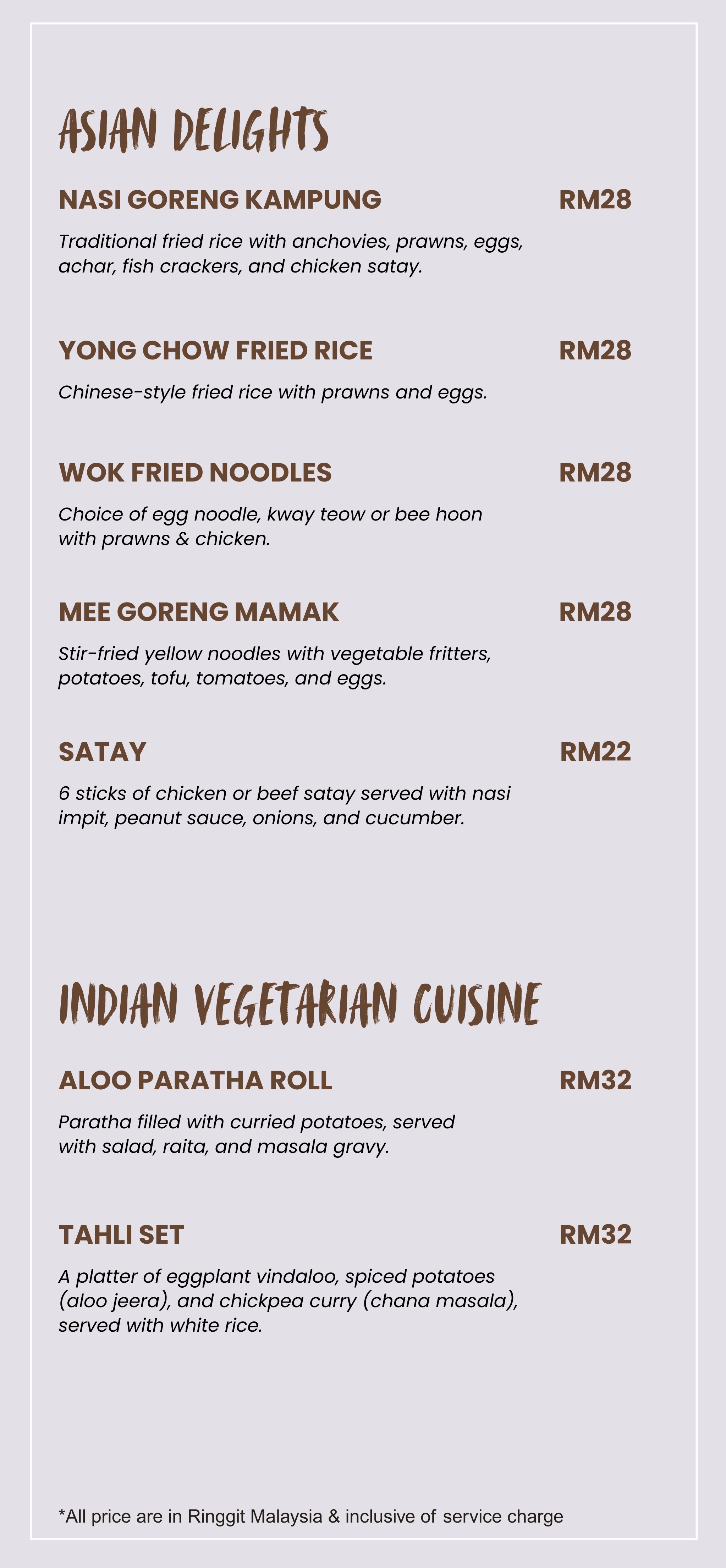 ASIAN DELIGHTS

NASI GORENG KAMPUNG RM28

Traditional fried rice with anchovies, prawns, eggs, achar, fish crackers, and chicken satay.

YONG CHOW FRIED RICE RM28

Chinese-style fried rice with prawns and eggs.

WOK FRIED NOODLES RM28

Choice of egg noodle, kway teow or bee hoon with prawns & chicken.

MEE GORENG MAMAK RM28

Stir-fried yellow noodles with vegetable fritters, potatoes, tofu, tomatoes, and eggs.

SATAY RM22

6 sticks of chicken or beef satay served with nasi impit, peanut sauce, onions, and cucumber.

INDIAN VEGETARIAN CUISINE

ALOO PARATHA ROLL RM32

Paratha filled with curried potatoes, served with salad, raita, and masala gravy.

TAHLI SET RM32

A platter of eggplant vindaloo, spiced potatoes (aloo jeera), and chickpea curry (chana masala), served with white rice.

*All price are in Ringgit Malaysia & inclusive of service charge